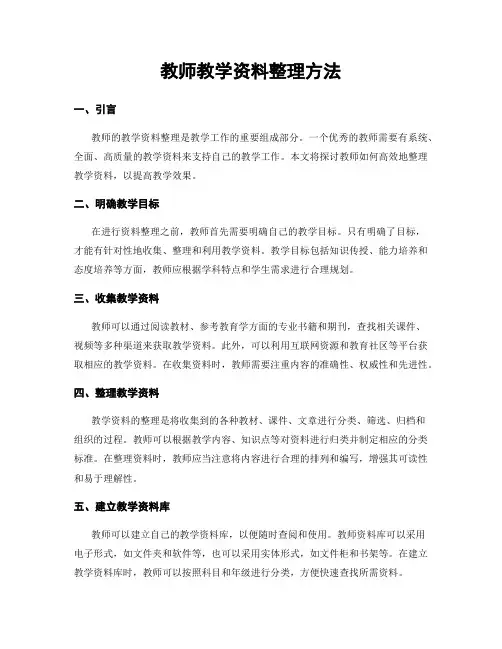 教师教学资料整理方法

一、引言

教师的教学资料整理是教学工作的重要组成部分。一个优秀的教师需要有系统、全面、高质量的教学资料来支持自己的教学工作。本文将探讨教师如何高效地整理教学资料，以提高教学效果。

二、明确教学目标

在进行资料整理之前，教师首先需要明确自己的教学目标。只有明确了目标，才能有针对性地收集、整理和利用教学资料。教学目标包括知识传授、能力培养和态度培养等方面，教师应根据学科特点和学生需求进行合理规划。

三、收集教学资料

教师可以通过阅读教材、参考教育学方面的专业书籍和期刊，查找相关课件、视频等多种渠道来获取教学资料。此外，可以利用互联网资源和教育社区等平台获取相应的教学资料。在收集资料时，教师需要注重内容的准确性、权威性和先进性。

四、整理教学资料

教学资料的整理是将收集到的各种教材、课件、文章进行分类、筛选、归档和组织的过程。教师可以根据教学内容、知识点等对资料进行归类并制定相应的分类标准。在整理资料时，教师应当注意将内容进行合理的排列和编写，增强其可读性和易于理解性。

五、建立教学资料库

教师可以建立自己的教学资料库，以便随时查阅和使用。教师资料库可以采用电子形式，如文件夹和软件等，也可以采用实体形式，如文件柜和书架等。在建立教学资料库时，教师可以按照科目和年级进行分类，方便快速查找所需资料。